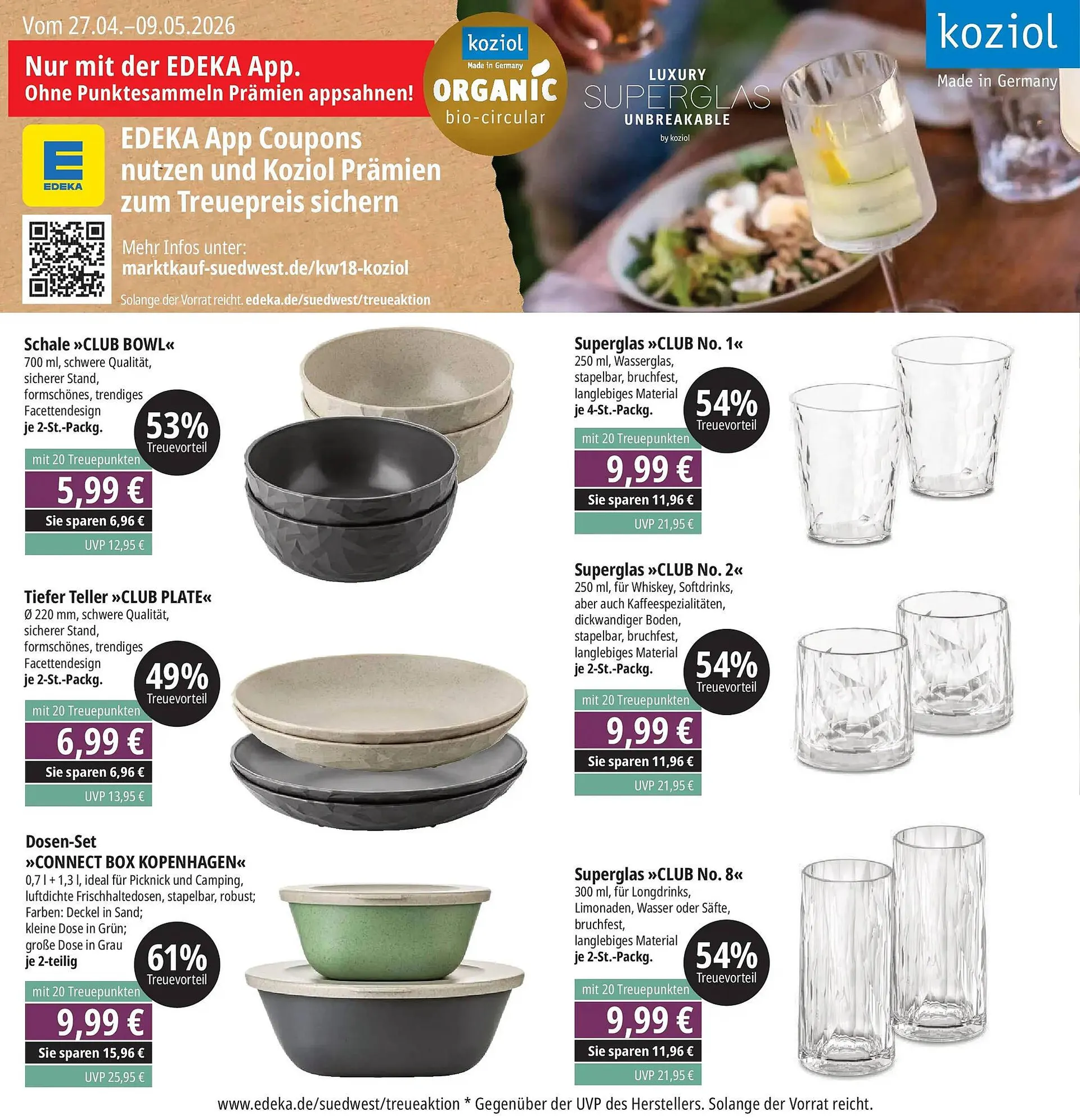 Vom 27.04.–09.05.2026

Nur mit der EDEKA App.
Ohne Punktesammeln Prämien appsahnen!

koziol
Made in Germany
ORGANIC
bio-circular

LUXURY
SUPERGLAS
UNBREAKABLE
by koziol

koziol
Made in Germany

EDEKA

EDEKA App Coupons nutzen und Koziol Prämien zum Treuepreis sichern

Mehr Infos unter:
marktkauf-suedwest.de/kw18-koziol

Solange der Vorrat reicht. edeka.de/suedwest/treueaktion

Schale »CLUB BOWL«
700 ml, schwere Qualität, sicherer Stand, formschönes, trendiges Facettendesign
je 2-St.-Packg.
53% Treuevorteil
mit 20 Treuepunkten
5,99 €
Sie sparen 6,96 €
UVP 12,95 €

Tiefer Teller »CLUB PLATE«
Ø 220 mm, schwere Qualität, sicherer Stand, formschönes, trendiges Facettendesign
je 2-St.-Packg.
49% Treuevorteil
mit 20 Treuepunkten
6,99 €
Sie sparen 6,96 €
UVP 13,95 €

Dosen-Set
»CONNECT BOX KOPENHAGEN«
0,7 l + 1,3 l, ideal für Picknick und Camping, luftdichte Frischhaltedosen, stapelbar, robust; Farben: Deckel in Sand; kleine Dose in Grün; große Dose in Grau
je 2-teilig
61% Treuevorteil
mit 20 Treuepunkten
9,99 €
Sie sparen 15,96 €
UVP 25,95 €

Superglas »CLUB No. 1«
250 ml, Wasserglas, stapelbar, bruchfest, langlebiges Material
je 4-St.-Packg.
54% Treuevorteil
mit 20 Treuepunkten
9,99 €
Sie sparen 11,96 €
UVP 21,95 €

Superglas »CLUB No. 2«
250 ml, für Whiskey, Softdrinks, aber auch Kaffeespezialitäten, dickwandiger Boden, stapelbar, bruchfest, langlebiges Material
je 2-St.-Packg.
54% Treuevorteil
mit 20 Treuepunkten
9,99 €
Sie sparen 11,96 €
UVP 21,95 €

Superglas »CLUB No. 8«
300 ml, für Longdrinks, Limonaden, Wasser oder Säfte, bruchfest, langlebiges Material
je 2-St.-Packg.
54% Treuevorteil
mit 20 Treuepunkten
9,99 €
Sie sparen 11,96 €
UVP 21,95 €

www.edeka.de/suedwest/treueaktion * Gegenüber der UVP des Herstellers. Solange der Vorrat reicht.